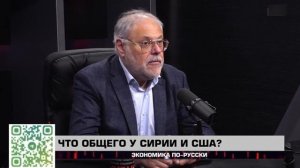 ЧТО ОБЩЕГО У СИРИИ И США?

ЭКОНОМИКА ПО-РУССКИ